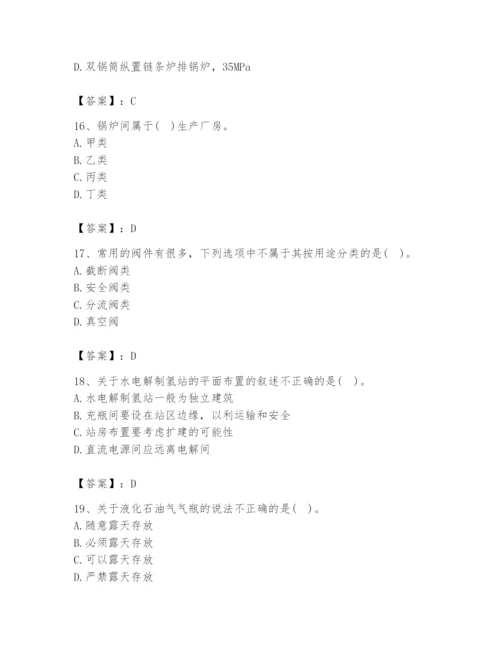 D. 双锅筒纵置链条炉排锅炉，35MPa

【答案】：C

16、锅炉间属于( )生产厂房。
A. 甲类
B. 乙类
C. 丙类
D. 丁类

【答案】：D

17、常用的阀件有很多，下列选项中不属于其按用途分类的是( )。
A. 截断阀类
B. 安全阀类
C. 分流阀类
D. 真空阀

【答案】：D

18、关于水电解制氢站的平面布置的叙述不正确的是( )。
A. 水电解制氢站一般为独立建筑
B. 充瓶间要设在站区边缘，以利运输和安全
C. 站房布置要考虑扩建的可能性
D. 直流电源间应远离电解间

【答案】：D

19、关于液化石油气气瓶的说法不正确的是( )。
A. 随意露天存放
B. 必须露天存放
C. 可以露天存放
D. 严禁露天存放